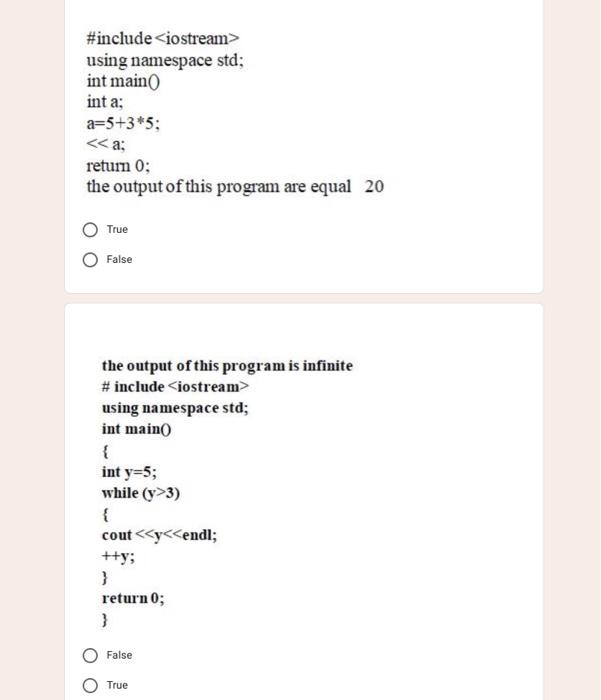 #include<iostream>
using namespace std;
int main()
int a;
a=5+3*5;
<< a;
return 0;
the output of this program are equal 20

True

False

the output of this program is infinite
# include <iostream>
using namespace std;
int main()
{
int y=5;
while (y>3)
{
cout <<y<<endl;
++y;
}
return 0;
}

False

True